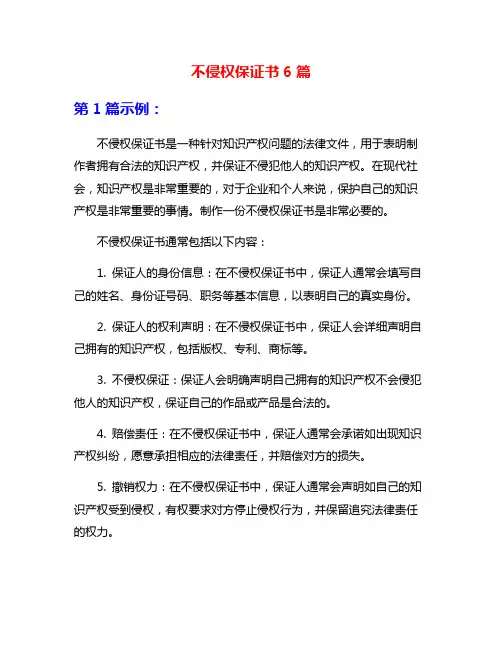 不侵权保证书 6 篇

第 1 篇示例：

不侵权保证书是一种针对知识产权问题的法律文件，用于表明制作者拥有合法的知识产权，并保证不侵犯他人的知识产权。在现代社会，知识产权是非常重要的，对于企业和个人来说，保护自己的知识产权是非常重要的事情。制作一份不侵权保证书是非常必要的。

不侵权保证书通常包括以下内容：

1. 保证人的身份信息：在不侵权保证书中，保证人通常会填写自己的姓名、身份证号码、职务等基本信息，以表明自己的真实身份。

2. 保证人的权利声明：在不侵权保证书中，保证人会详细声明自己拥有的知识产权，包括版权、专利、商标等。

3. 不侵权保证：保证人会明确声明自己拥有的知识产权不会侵犯他人的知识产权，保证自己的作品或产品是合法的。

4. 赔偿责任：在不侵权保证书中，保证人通常会承诺如出现知识产权纠纷，愿意承担相应的法律责任，并赔偿对方的损失。

5. 撤销权力：在不侵权保证书中，保证人通常会声明如自己的知识产权受到侵权，有权要求对方停止侵权行为，并保留追究法律责任的权力。